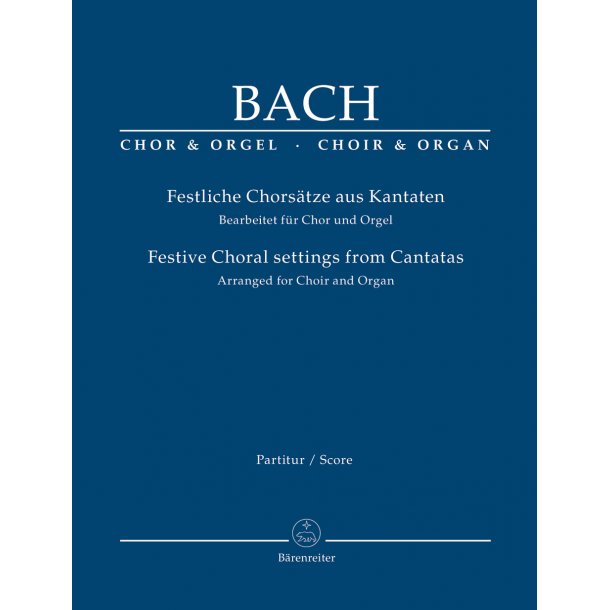 BACH

CHOR & ORGEL · CHOIR & ORGAN

Festliche Chorsätze aus Kantaten
Bearbeitet für Chor und Orgel

Festive Choral settings from Cantatas
Arranged for Choir and Organ

Partitur / Score

Bärenreiter